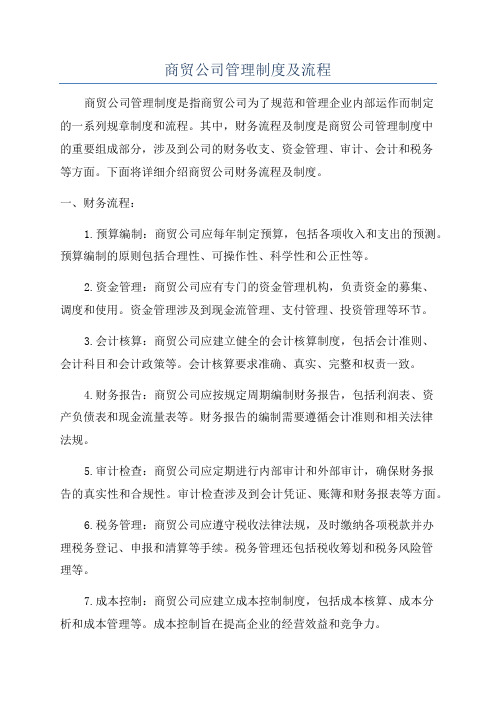 商贸公司管理制度及流程

商贸公司管理制度是指商贸公司为了规范和管理企业内部运作而制定的一系列规章制度和流程。其中，财务流程及制度是商贸公司管理制度中的重要组成部分，涉及到公司的财务收支、资金管理、审计、会计和税务等方面。下面将详细介绍商贸公司财务流程及制度。

一、财务流程：

1.预算编制：商贸公司应每年制定预算，包括各项收入和支出的预测。预算编制的原则包括合理性、可操作性、科学性和公正性等。

2.资金管理：商贸公司应有专门的资金管理机构，负责资金的募集、调度和使用。资金管理涉及到现金流管理、支付管理、投资管理等环节。

3.会计核算：商贸公司应建立健全的会计核算制度，包括会计准则、会计科目和会计政策等。会计核算要求准确、真实、完整和权责一致。

4.财务报告：商贸公司应按规定周期编制财务报告，包括利润表、资产负债表和现金流量表等。财务报告的编制需要遵循会计准则和相关法律法规。

5.审计检查：商贸公司应定期进行内部审计和外部审计，确保财务报告的真实性和合规性。审计检查涉及到会计凭证、账簿和财务报表等方面。

6.税务管理：商贸公司应遵守税收法律法规，及时缴纳各项税款并办理税务登记、申报和清算等手续。税务管理还包括税收筹划和税务风险管理等。

7.成本控制：商贸公司应建立成本控制制度，包括成本核算、成本分析和成本管理等。成本控制旨在提高企业的经营效益和竞争力。